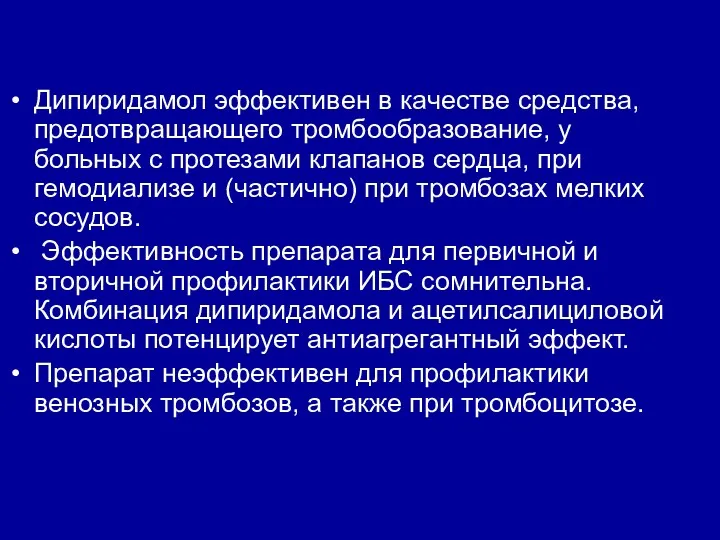 • Дипиридамол эффективен в качестве средства, предотвращающего тромбообразование, у больных с протезами клапанов сердца, при гемодиализе и (частично) при тромбозах мелких сосудов.

• Эффективность препарата для первичной и вторичной профилактики ИБС сомнительна. Комбинация дипиридамола и ацетилсалициловой кислоты потенцирует антиагрегантный эффект.

• Препарат неэффективен для профилактики венозных тромбозов, а также при тромбоцитозе.